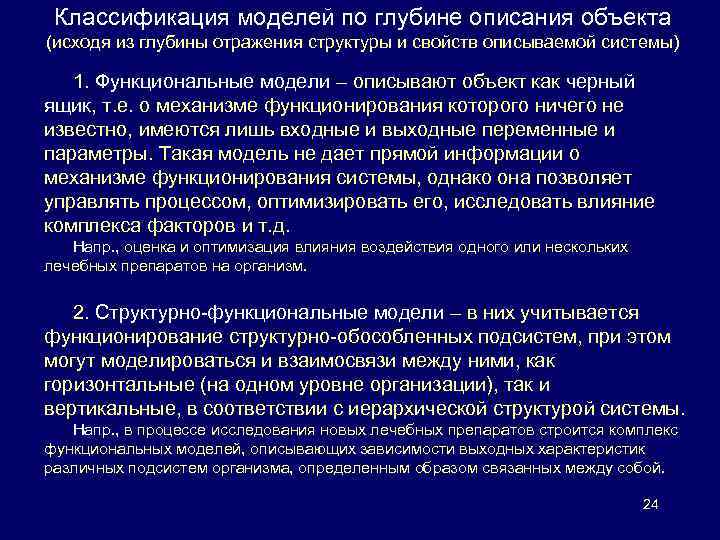 Классификация моделей по глубине описания объекта
(исходя из глубины отражения структуры и свойств описываемой системы)

1. Функциональные модели – описывают объект как черный ящик, т.е. о механизме функционирования которого ничего не известно, имеются лишь входные и выходные переменные и параметры. Такая модель не дает прямой информации о механизме функционирования системы, однако она позволяет управлять процессом, оптимизировать его, исследовать влияние комплекса факторов и т.д.

Напр., оценка и оптимизация влияния воздействия одного или нескольких лечебных препаратов на организм.

2. Структурно-функциональные модели – в них учитывается функционирование структурно-обособленных подсистем, при этом могут моделироваться и взаимосвязи между ними, как горизонтальные (на одном уровне организации), так и вертикальные, в соответствии с иерархической структурой системы.

Напр., в процессе исследования новых лечебных препаратов строится комплекс функциональных моделей, описывающих зависимости выходных характеристик различных подсистем организма, определенным образом связанных между собой.

24